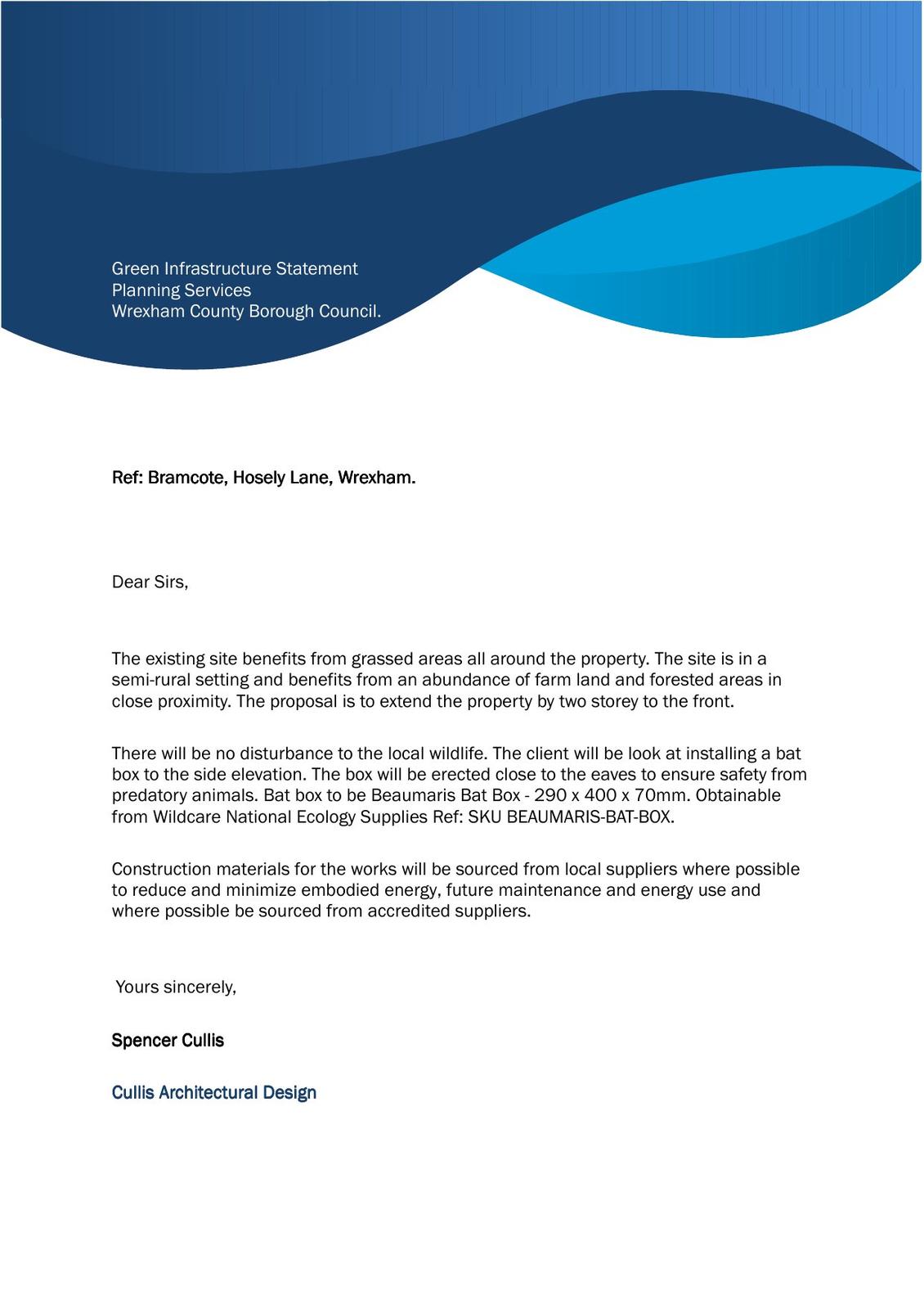 Green Infrastructure Statement
Planning Services
Wrexham County Borough Council.

Ref: Bramcote, Hosely Lane, Wrexham.

Dear Sirs,

The existing site benefits from grassed areas all around the property. The site is in a semi-rural setting and benefits from an abundance of farm land and forested areas in close proximity. The proposal is to extend the property by two storey to the front.

There will be no disturbance to the local wildlife. The client will be look at installing a bat box to the side elevation. The box will be erected close to the eaves to ensure safety from predatory animals. Bat box to be Beaumaris Bat Box - 290 x 400 x 70mm. Obtainable from Wildcare National Ecology Supplies Ref: SKU BEAUMARIS-BAT-BOX.

Construction materials for the works will be sourced from local suppliers where possible to reduce and minimize embodied energy, future maintenance and energy use and where possible be sourced from accredited suppliers.

Yours sincerely,

Spencer Cullis

Cullis Architectural Design